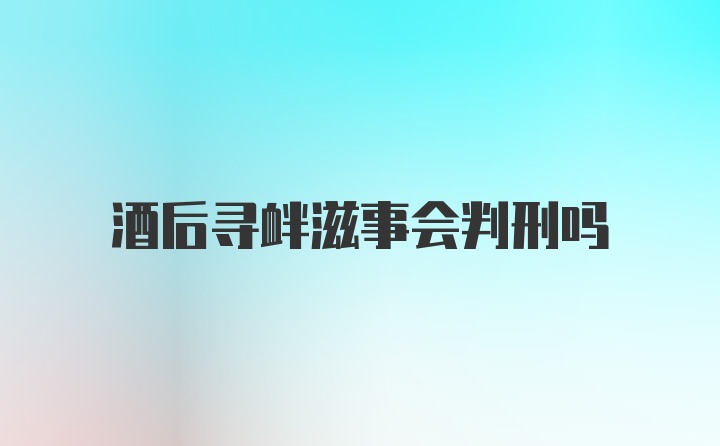 酒后寻衅滋事会判刑吗